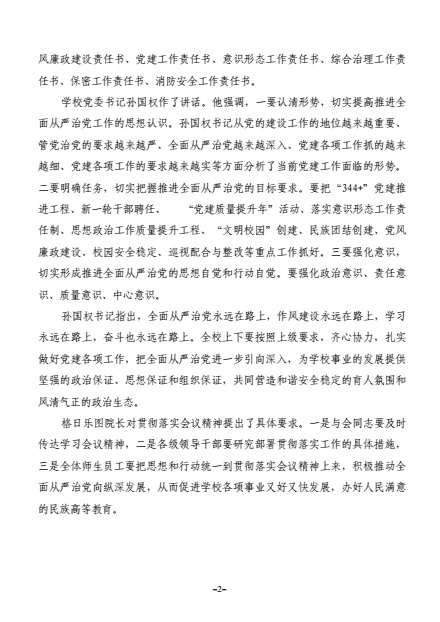 风廉政建设责任书、党建工作责任书、意识形态工作责任书、综合治理工作责任书、保密工作责任书、消防安全工作责任书。

学校党委书记孙国权作了讲话。他强调，一要认清形势，切实提高推进全面从严治党工作的思想认识。孙国权书记从党的建设工作的地位越来越重要、管党治党的要求越来越严、全面从严治党越来越深入、党建各项工作抓的越来越细、党建各项工作的要求越来越实等方面分析了当前党建工作面临的形势。二要明确任务，切实把握推进全面从严治党的目标要求。要把“344+”党建推进工程、新一轮干部聘任、 “党建质量提升年”活动、落实意识形态工作责任制、思想政治工作质量提升工程、“文明校园”创建、民族团结创建、党风廉政建设、校园安全稳定、巡视配合与整改等重点工作抓好。三要强化意识，切实形成推进全面从严治党的思想自觉和行动自觉。要强化政治意识、责任意识、质量意识、中心意识。

孙国权书记指出，全面从严治党永远在路上，作风建设永远在路上，学习永远在路上，奋斗也永远在路上。全校上下要按照上级要求，齐心协力，扎实做好党建各项工作，把全面从严治党进一步引向深入，为学校事业的发展提供坚强的政治保证、思想保证和组织保证，共同营造和谐安全稳定的育人氛围和风清气正的政治生态。

格日乐图院长对贯彻落实会议精神提出了具体要求。一是与会同志要及时传达学习会议精神，二是各级领导干部要研究部署贯彻落实工作的具体措施，三是全体师生员工要把思想和行动统一到贯彻落实会议精神上来，积极推动全面从严治党向纵深发展，从而促进学校各项事业又好又快发展，办好人民满意的民族高等教育。

-2-